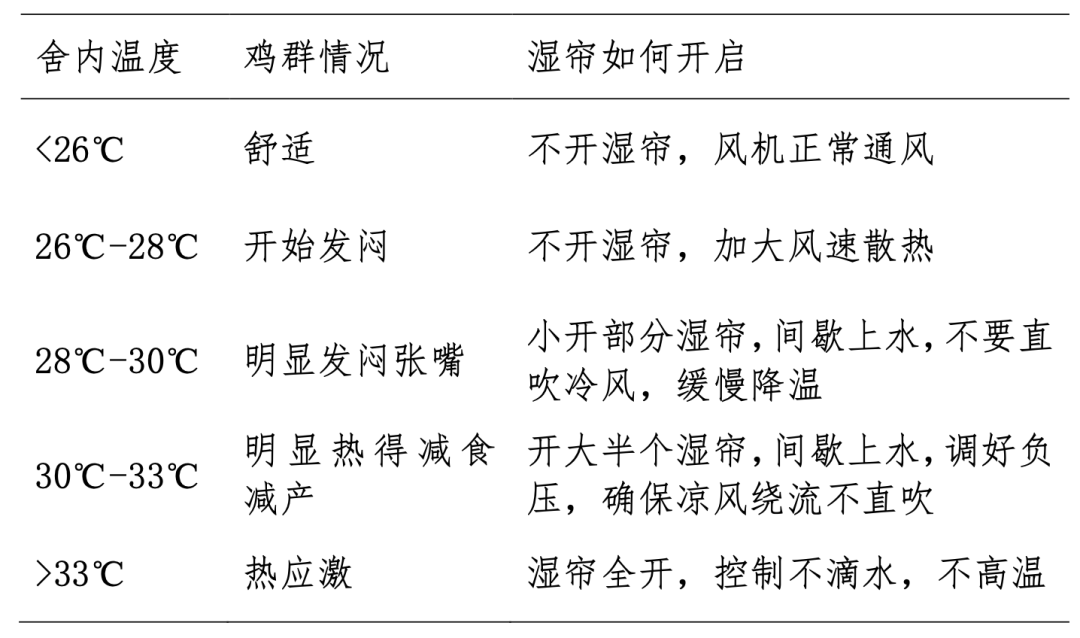 | 舍内温度 | 鸡群情况 | 湿帘如何开启 |
|---|---|---|
| <26℃ | 舒适 | 不开湿帘，风机正常通风 |
| 26℃-28℃ | 开始发闷 | 不开湿帘，加大风速散热 |
| 28℃-30℃ | 明显发闷张嘴 | 小开部分湿帘，间歇上水，不要直吹冷风，缓慢降温 |
| 30℃-33℃ | 明显热得减食减产 | 开大半个湿帘，间歇上水，调好负压，确保凉风绕流不直吹 |
| >33℃ | 热应激 | 湿帘全开，控制不滴水，不高温 |